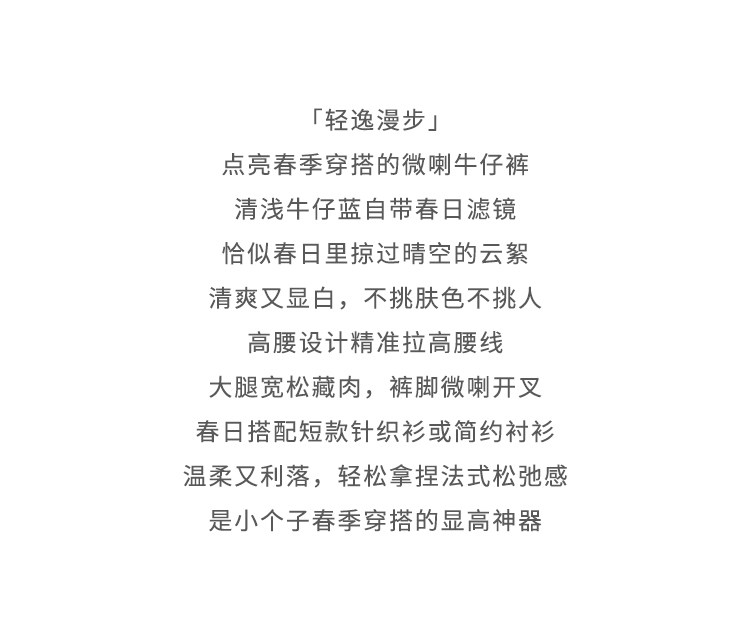 「轻逸漫步」
点亮春季穿搭的微喇牛仔裤
清浅牛仔蓝自带春日滤镜
恰似春日里掠过晴空的云絮
清爽又显白，不挑肤色不挑人
高腰设计精准拉高腰线
大腿宽松藏肉，裤脚微喇开叉
春日搭配短款针织衫或简约衬衫
温柔又利落，轻松拿捏法式松弛感
是小个子春季穿搭的显高神器